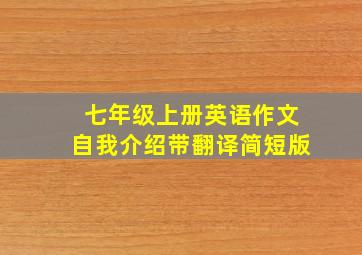 七年级上册英语作文
自我介绍带翻译简短版